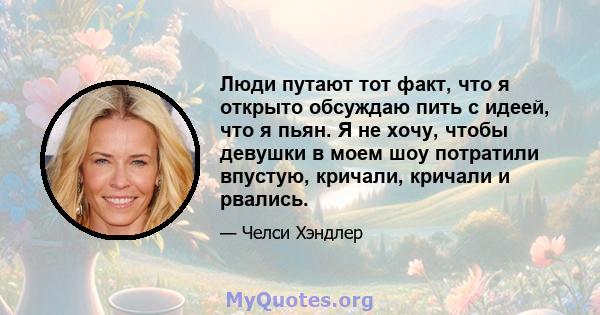 Люди путают тот факт, что я открыто обсуждаю пить с идеей, что я пьян. Я не хочу, чтобы девушки в моем шоу потратили впустую, кричали, кричали и рвались.

— Челси Хэндлер

MyQuotes.org